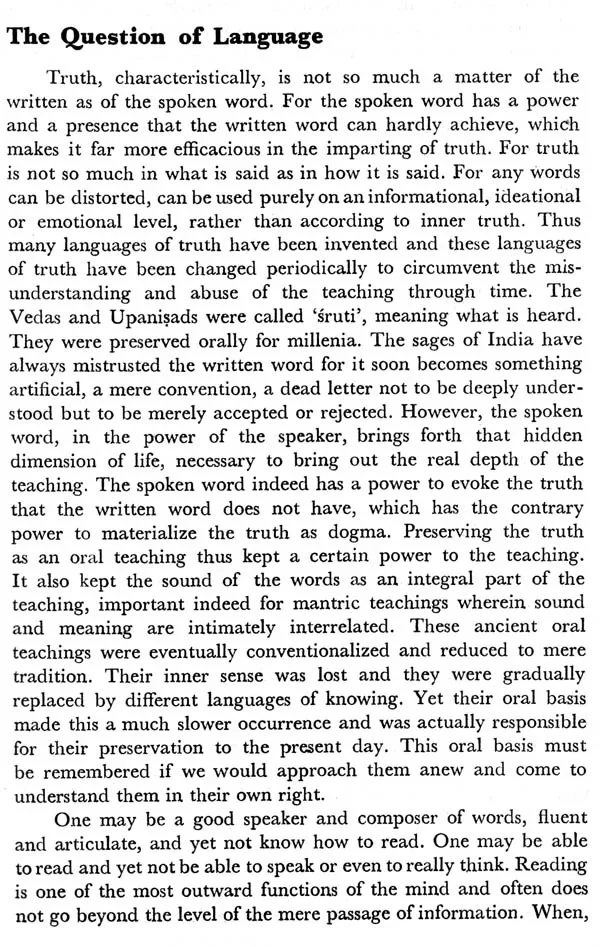 The Question of Language

Truth, characteristically, is not so much a matter of the written as of the spoken word. For the spoken word has a power and a presence that the written word can hardly achieve, which makes it far more efficacious in the imparting of truth. For truth is not so much in what is said as in how it is said. For any words can be distorted, can be used purely on an informational, ideational or emotional level, rather than according to inner truth. Thus many languages of truth have been invented and these languages of truth have been changed periodically to circumvent the misunderstanding and abuse of the teaching through time. The Vedas and Upaniṣads were called 'śruti', meaning what is heard. They were preserved orally for millenia. The sages of India have always mistrusted the written word for it soon becomes something artificial, a mere convention, a dead letter not to be deeply understood but to be merely accepted or rejected. However, the spoken word, in the power of the speaker, brings forth that hidden dimension of life, necessary to bring out the real depth of the teaching. The spoken word indeed has a power to evoke the truth that the written word does not have, which has the contrary power to materialize the truth as dogma. Preserving the truth as an oral teaching thus kept a certain power to the teaching. It also kept the sound of the words as an integral part of the teaching, important indeed for mantric teachings wherein sound and meaning are intimately interrelated. These ancient oral teachings were eventually conventionalized and reduced to mere tradition. Their inner sense was lost and they were gradually replaced by different languages of knowing. Yet their oral basis made this a much slower occurrence and was actually responsible for their preservation to the present day. This oral basis must be remembered if we would approach them anew and come to understand them in their own right.

One may be a good speaker and composer of words, fluent and articulate, and yet not know how to read. One may be able to read and yet not be able to speak or even to really think. Reading is one of the most outward functions of the mind and often does not go beyond the level of the mere passage of information. When,